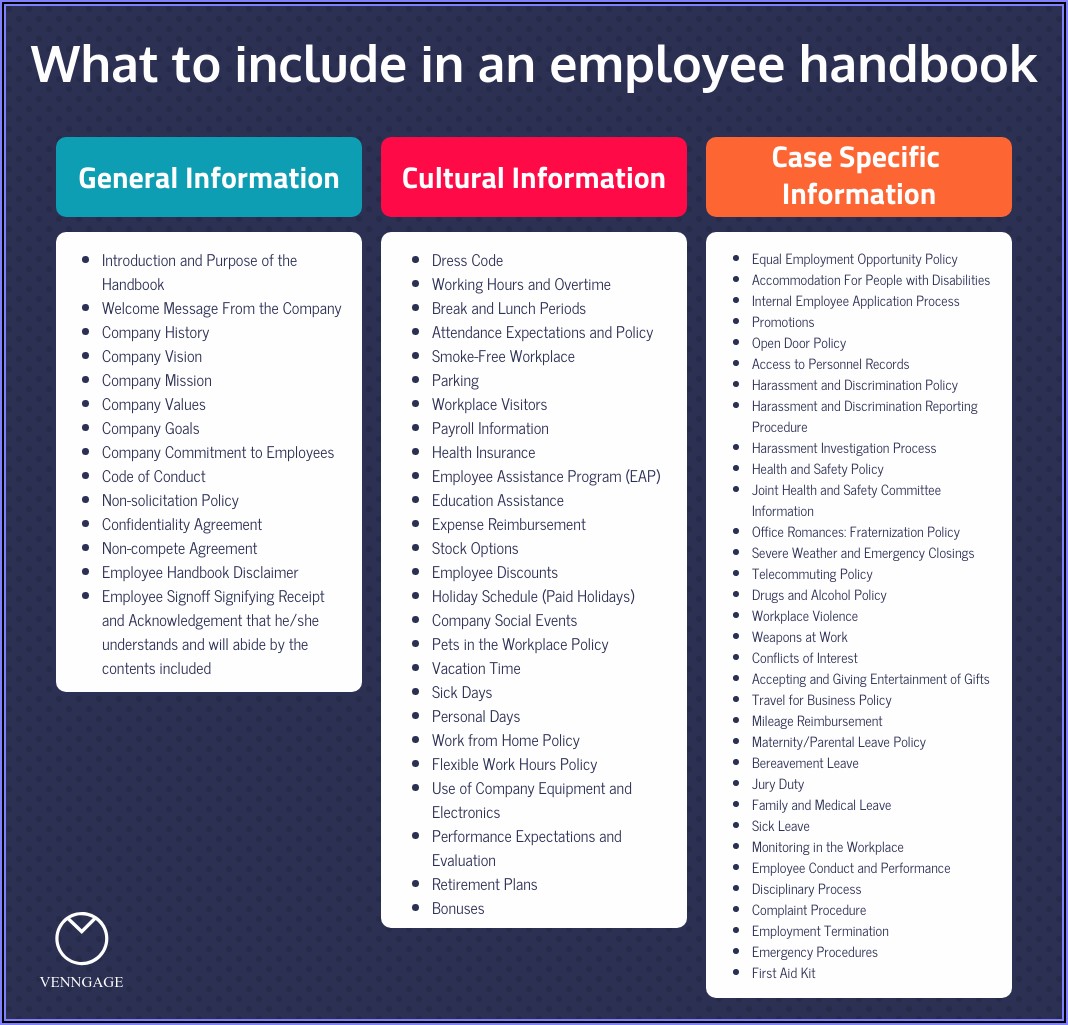 What to include in an employee handbook

General Information

- Introduction and Purpose of the Handbook
- Welcome Message From the Company
- Company History
- Company Vision
- Company Mission
- Company Values
- Company Goals
- Company Commitment to Employees
- Code of Conduct
- Non-solicitation Policy
- Confidentiality Agreement
- Non-compete Agreement
- Employee Handbook Disclaimer
- Employee Signoff Signifying Receipt and Acknowledgement that he/she understands and will abide by the contents included

Cultural Information

- Dress Code
- Working Hours and Overtime
- Break and Lunch Periods
- Attendance Expectations and Policy
- Smoke-Free Workplace
- Parking
- Workplace Visitors
- Payroll Information
- Health Insurance
- Employee Assistance Program (EAP)
- Education Assistance
- Expense Reimbursement
- Stock Options
- Employee Discounts
- Holiday Schedule (Paid Holidays)
- Company Social Events
- Pets in the Workplace Policy
- Vacation Time
- Sick Days
- Personal Days
- Work from Home Policy
- Flexible Work Hours Policy
- Use of Company Equipment and Electronics
- Performance Expectations and Evaluation
- Retirement Plans
- Bonuses

Case Specific Information

- Equal Employment Opportunity Policy
- Accommodation For People with Disabilities
- Internal Employee Application Process
- Promotions
- Open Door Policy
- Access to Personnel Records
- Harassment and Discrimination Policy
- Harassment and Discrimination Reporting Procedure
- Harassment Investigation Process
- Health and Safety Policy
- Joint Health and Safety Committee Information
- Office Romances: Fraternization Policy
- Severe Weather and Emergency Closings
- Telecommuting Policy
- Drugs and Alcohol Policy
- Workplace Violence
- Weapons at Work
- Conflicts of Interest
- Accepting and Giving Entertainment of Gifts
- Travel for Business Policy
- Mileage Reimbursement
- Maternity/Parental Leave Policy
- Bereavement Leave
- Jury Duty
- Family and Medical Leave
- Sick Leave
- Monitoring in the Workplace
- Employee Conduct and Performance
- Disciplinary Process
- Complaint Procedure
- Employment Termination
- Emergency Procedures
- First Aid Kit

VENNGAGE